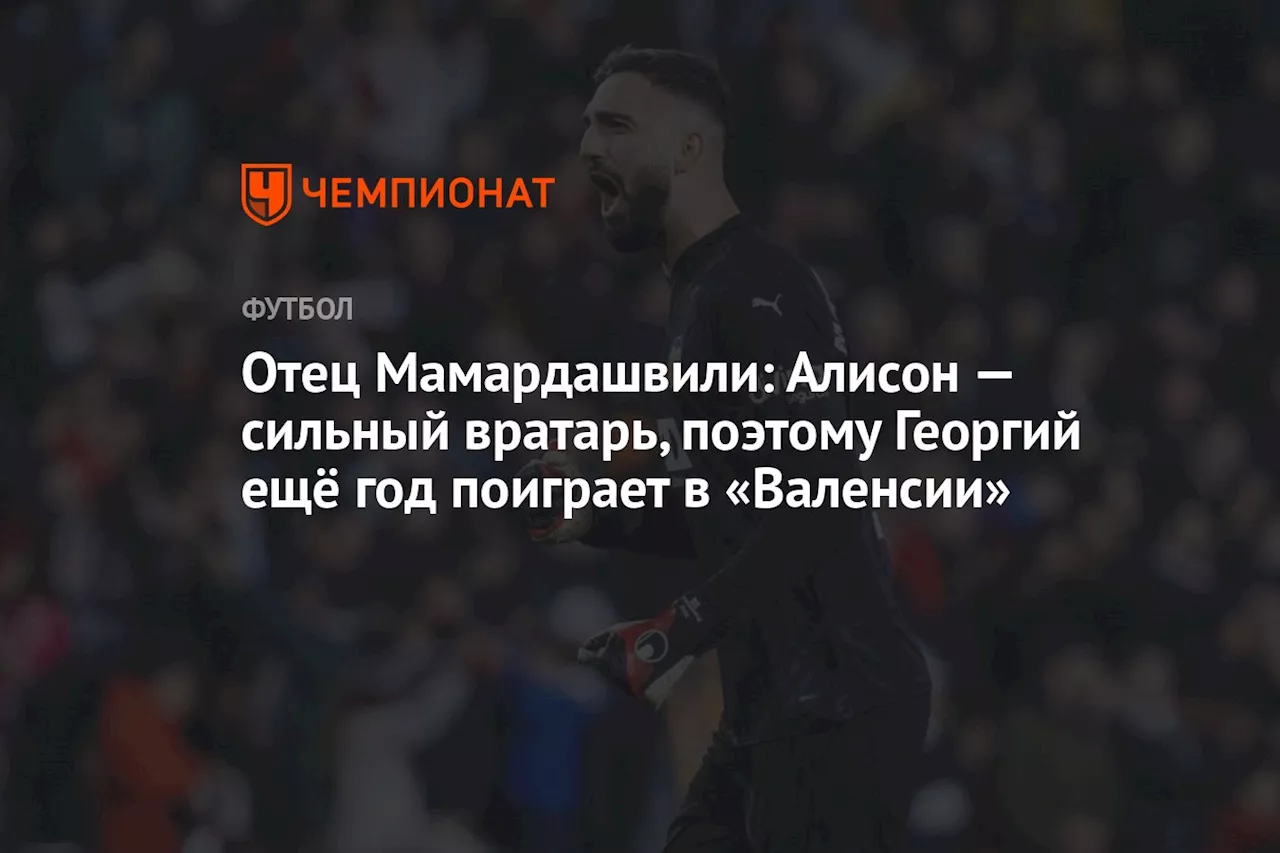 ЧЕМПИОНАТ

ФУТБОЛ

Отец Мамардашвили: Алисон — сильный вратарь, поэтому Георгий ещё год поиграет в «Валенсии»